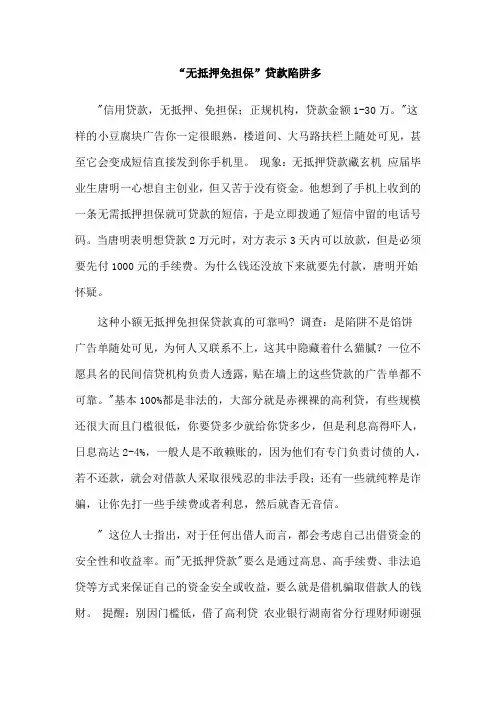 “无抵押免担保”贷款陷阱多

"信用贷款，无抵押、免担保；正规机构，贷款金额 1-30 万。"这样的小豆腐块广告你一定很眼熟，楼道间、大马路扶栏上随处可见，甚至它会变成短信直接发到你手机里。 现象：无抵押贷款藏玄机 应届毕业生唐明一心想自主创业，但又苦于没有资金。他想到了手机上收到的一条无需抵押担保就可贷款的短信，于是立即拨通了短信中留的电话号码。当唐明表明想贷款 2 万元时，对方表示 3 天内可以放款，但是必须要先付 1000 元的手续费。为什么钱还没放下来就要先付款，唐明开始怀疑。

这种小额无抵押免担保贷款真的可靠吗？调查：是陷阱不是馅饼 广告单随处可见，为何人又联系不上，这其中隐藏着什么猫腻？一位不愿具名的民间信贷机构负责人透露，贴在墙上的这些贷款的广告单都不可靠。"基本 100%都是非法的，大部分就是赤裸裸的高利贷，有些规模还很大而且门槛很低，你要贷多少就给你贷多少，但是利息高得吓人，日息高达 2-4%，一般人是不敢赖账的，因为他们有专门负责讨债的人，若不还款，就会对借款人采取很残忍的非法手段；还有一些就纯粹是诈骗，让你先打一些手续费或者利息，然后就杳无音信。

" 这位人士指出，对于任何出借人而言，都会考虑自己出借资金的安全性和收益率。而"无抵押贷款"要么是通过高息、高手续费、非法追贷等方式来保证自己的资金安全或收益，要么就是借机骗取借款人的钱财。 提醒：别因门槛低，借了高利贷 农业银行湖南省分行理财师谢强